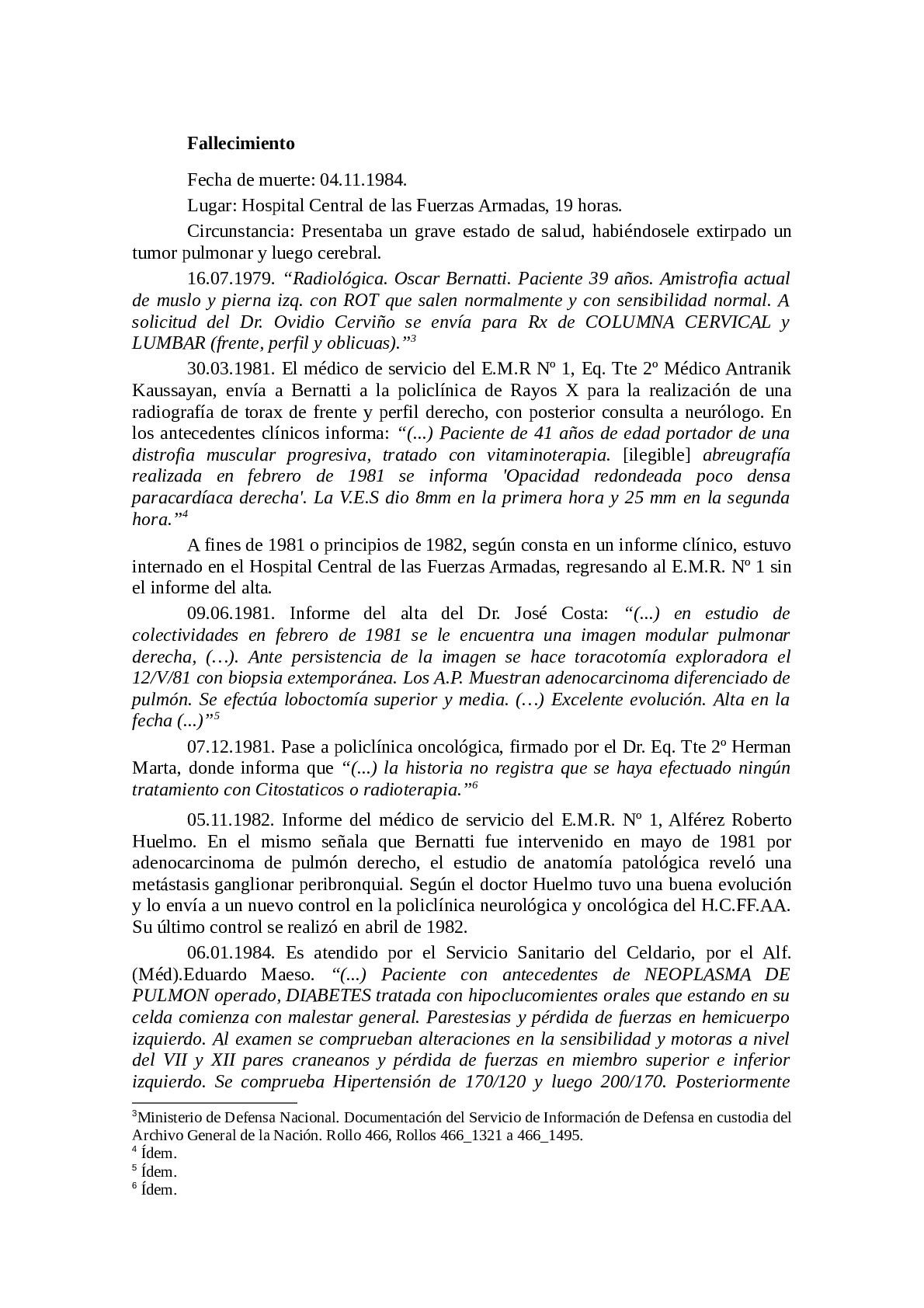 **Fallecimiento**

Fecha de muerte: 04.11.1984.

Lugar: Hospital Central de las Fuerzas Armadas, 19 horas.

Circunstancia: Presentaba un grave estado de salud, habiéndosele extirpado un tumor pulmonar y luego cerebral.

16.07.1979. *"Radiológica. Oscar Bernatti. Paciente 39 años. Amistrofia actual de muslo y pierna izq. con ROT que salen normalmente y con sensibilidad normal. A solicitud del Dr. Ovidio Cerviño se envía para Rx de COLUMNA CERVICAL y LUMBAR (frente, perfil y oblicuas)."*$^3$

30.03.1981. El médico de servicio del E.M.R Nº 1, Eq. Tte 2º Médico Antranik Kaussayan, envía a Bernatti a la policlínica de Rayos X para la realización de una radiografía de torax de frente y perfil derecho, con posterior consulta a neurólogo. En los antecedentes clínicos informa: *"(...) Paciente de 41 años de edad portador de una distrofia muscular progresiva, tratado con vitaminoterapia.* [ilegible] *abreugrafía realizada en febrero de 1981 se informa 'Opacidad redondeada poco densa paracardíaca derecha'. La V.E.S dio 8mm en la primera hora y 25 mm en la segunda hora."*$^4$

A fines de 1981 o principios de 1982, según consta en un informe clínico, estuvo internado en el Hospital Central de las Fuerzas Armadas, regresando al E.M.R. Nº 1 sin el informe del alta.

09.06.1981. Informe del alta del Dr. José Costa: *"(...) en estudio de colectividades en febrero de 1981 se le encuentra una imagen modular pulmonar derecha, (…). Ante persistencia de la imagen se hace toracotomía exploradora el 12/V/81 con biopsia extemporánea. Los A.P. Muestran adenocarcinoma diferenciado de pulmón. Se efectúa loboctomía superior y media. (…) Excelente evolución. Alta en la fecha (...)"*$^5$

07.12.1981. Pase a policlínica oncológica, firmado por el Dr. Eq. Tte 2º Herman Marta, donde informa que *"(...) la historia no registra que se haya efectuado ningún tratamiento con Citostaticos o radioterapia."*$^6$

05.11.1982. Informe del médico de servicio del E.M.R. Nº 1, Alférez Roberto Huelmo. En el mismo señala que Bernatti fue intervenido en mayo de 1981 por adenocarcinoma de pulmón derecho, el estudio de anatomía patológica reveló una metástasis ganglionar peribronquial. Según el doctor Huelmo tuvo una buena evolución y lo envía a un nuevo control en la policlínica neurológica y oncológica del H.C.FF.AA. Su último control se realizó en abril de 1982.

06.01.1984. Es atendido por el Servicio Sanitario del Celdario, por el Alf. (Méd).Eduardo Maeso. *"(...) Paciente con antecedentes de NEOPLASMA DE PULMON operado, DIABETES tratada con hipoclucomientes orales que estando en su celda comienza con malestar general. Parestesias y pérdida de fuerzas en hemicuerpo izquierdo. Al examen se comprueban alteraciones en la sensibilidad y motoras a nivel del VII y XII pares craneanos y pérdida de fuerzas en miembro superior e inferior izquierdo. Se comprueba Hipertensión de 170/120 y luego 200/170. Posteriormente*

$^3$Ministerio de Defensa Nacional. Documentación del Servicio de Información de Defensa en custodia del Archivo General de la Nación. Rollo 466, Rollos 466_1321 a 466_1495.
$^4$ Ídem.
$^5$ Ídem.
$^6$ Ídem.